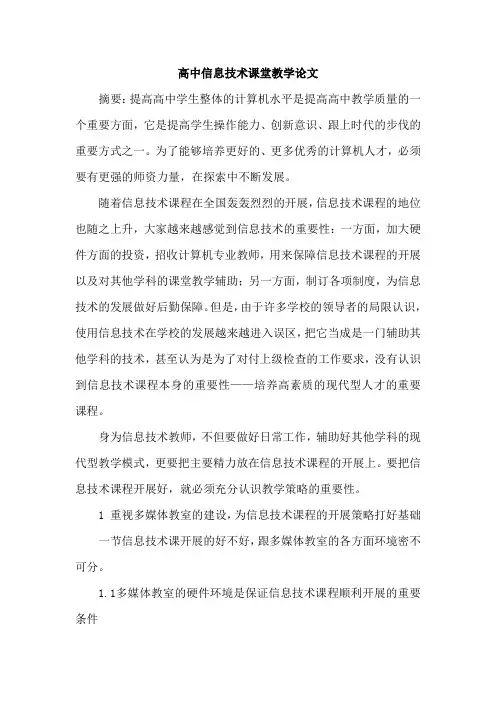 高中信息技术课堂教学论文

摘要：提高高中学生整体的计算机水平是提高高中教学质量的一个重要方面，它是提高学生操作能力、创新意识、跟上时代的步伐的重要方式之一。为了能够培养更好的、更多优秀的计算机人才，必须要有更强的师资力量，在探索中不断发展。

随着信息技术课程在全国轰轰烈烈的开展，信息技术课程的地位也随之上升，大家越来越感觉到信息技术的重要性：一方面，加大硬件方面的投资，招收计算机专业教师，用来保障信息技术课程的开展以及对其他学科的课堂教学辅助；另一方面，制订各项制度，为信息技术的发展做好后勤保障。但是，由于许多学校的领导者的局限认识，使用信息技术在学校的发展越来越进入误区，把它当成是一门辅助其他学科的技术，甚至认为是为了对付上级检查的工作要求，没有认识到信息技术课程本身的重要性——培养高素质的现代型人才的重要课程。

身为信息技术教师，不但要做好日常工作，辅助好其他学科的现代型教学模式，更要把主要精力放在信息技术课程的开展上。要把信息技术课程开展好，就必须充分认识教学策略的重要性。

1 重视多媒体教室的建设，为信息技术课程的开展策略打好基础

一节信息技术课开展的好不好，跟多媒体教室的各方面环境密不可分。

1.1多媒体教室的硬件环境是保证信息技术课程顺利开展的重要条件